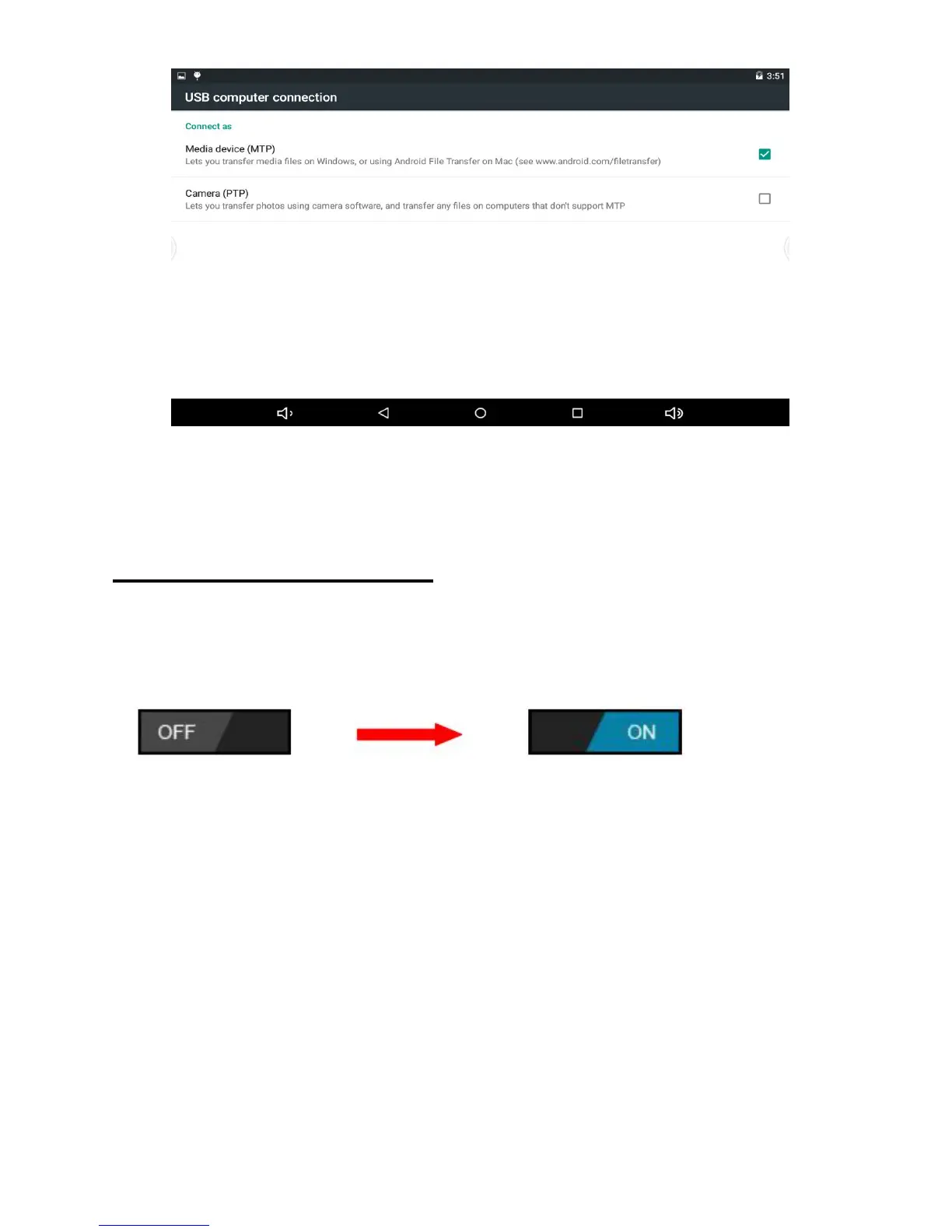 3:51

USB computer connection

Connect as

Media device (MTP)
Lets you transfer media files on Windows, or using Android File Transfer on Mac (see www.android.com/filetransfer) ☑

Camera (PTP)
Lets you transfer photos using camera software, and transfer any files on computers that don't support MTP ☐

OFF

ON